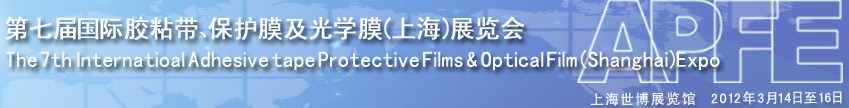 第七届国际胶粘带、保护膜及光学膜(上海)展览会
The 7th Internatioal Adhesive tape Protective Films & Optical Film (Shanghai) Expo
APFE
上海世博展览馆 2012年3月14日至16日